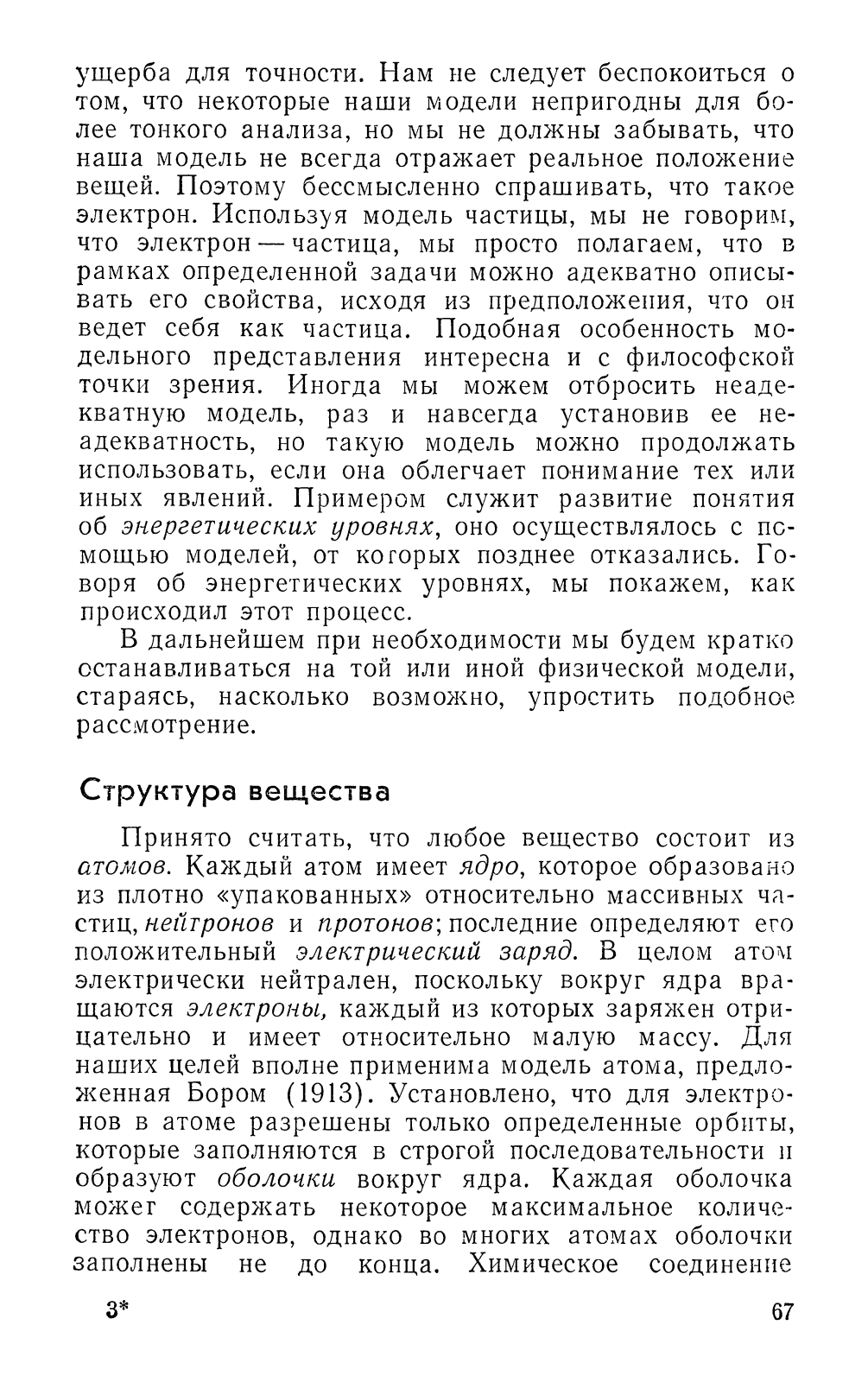 ущерба для точности. Нам не следует беспокоиться о том, что некоторые наши модели непригодны для более тонкого анализа, но мы не должны забывать, что наша модель не всегда отражает реальное положение вещей. Поэтому бессмысленно спрашивать, что такое электрон. Используя модель частицы, мы не говорим, что электрон — частица, мы просто полагаем, что в рамках определенной задачи можно адекватно описывать его свойства, исходя из предположения, что он ведет себя как частица. Подобная особенность модельного представления интересна и с философской точки зрения. Иногда мы можем отбросить неадекватную модель, раз и навсегда установив ее неадекватность, но такую модель можно продолжать использовать, если она облегчает понимание тех или иных явлений. Примером служит развитие понятия об энергетических уровнях, оно осуществлялось с помощью моделей, от которых позднее отказались. Говоря об энергетических уровнях, мы покажем, как происходил этот процесс.

В дальнейшем при необходимости мы будем кратко останавливаться на той или иной физической модели, стараясь, насколько возможно, упростить подобное рассмотрение.

Структура вещества

Принято считать, что любое вещество состоит из атомов. Каждый атом имеет ядро, которое образовано из плотно «упакованных» относительно массивных частиц, нейтронов и протонов; последние определяют его положительный электрический заряд. В целом атом электрически нейтрален, поскольку вокруг ядра вращаются электроны, каждый из которых заряжен отрицательно и имеет относительно малую массу. Для наших целей вполне применима модель атома, предложенная Бором (1913). Установлено, что для электронов в атоме разрешены только определенные орбиты, которые заполняются в строгой последовательности и образуют оболочки вокруг ядра. Каждая оболочка может содержать некоторое максимальное количество электронов, однако во многих атомах оболочки заполнены не до конца. Химическое соединение

3*

67